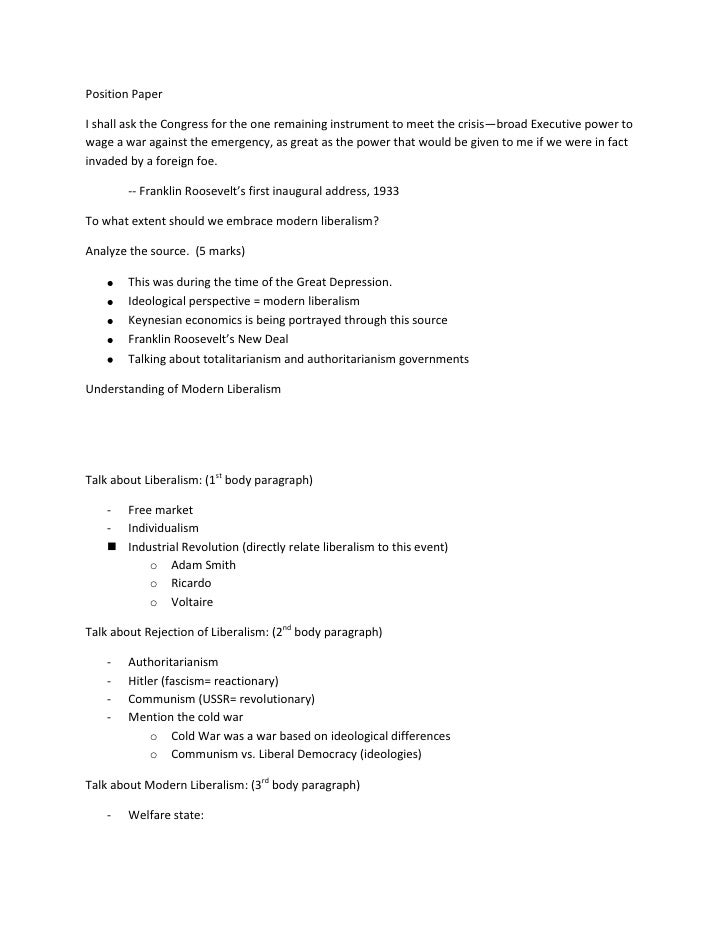 Position Paper

I shall ask the Congress for the one remaining instrument to meet the crisis—broad Executive power to wage a war against the emergency, as great as the power that would be given to me if we were in fact invaded by a foreign foe.

-- Franklin Roosevelt's first inaugural address, 1933

To what extent should we embrace modern liberalism?

Analyze the source. (5 marks)

- This was during the time of the Great Depression.
- Ideological perspective = modern liberalism
- Keynesian economics is being portrayed through this source
- Franklin Roosevelt's New Deal
- Talking about totalitarianism and authoritarianism governments

Understanding of Modern Liberalism

Talk about Liberalism: (1$^{st}$ body paragraph)

- Free market
- Individualism
- Industrial Revolution (directly relate liberalism to this event)
  - Adam Smith
  - Ricardo
  - Voltaire

Talk about Rejection of Liberalism: (2$^{nd}$ body paragraph)

- Authoritarianism
- Hitler (fascism= reactionary)
- Communism (USSR= revolutionary)
- Mention the cold war
  - Cold War was a war based on ideological differences
  - Communism vs. Liberal Democracy (ideologies)

Talk about Modern Liberalism: (3$^{rd}$ body paragraph)

- Welfare state: